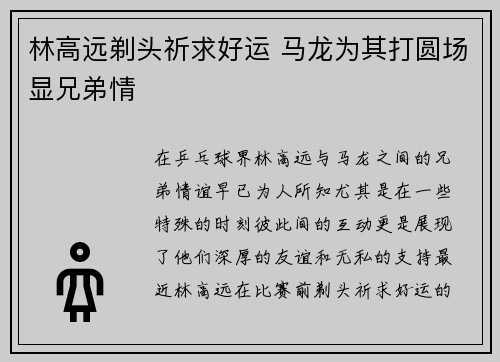 林高远剃头祈求好运 马龙为其打圆场显兄弟情

在乒乓球界林高远与马龙之间的兄弟情谊早已为人所知尤其是在一些特殊的时刻彼此间的互动更是展现了他们深厚的友谊和无私的支持最近林高远在比赛前剃头祈求好运的